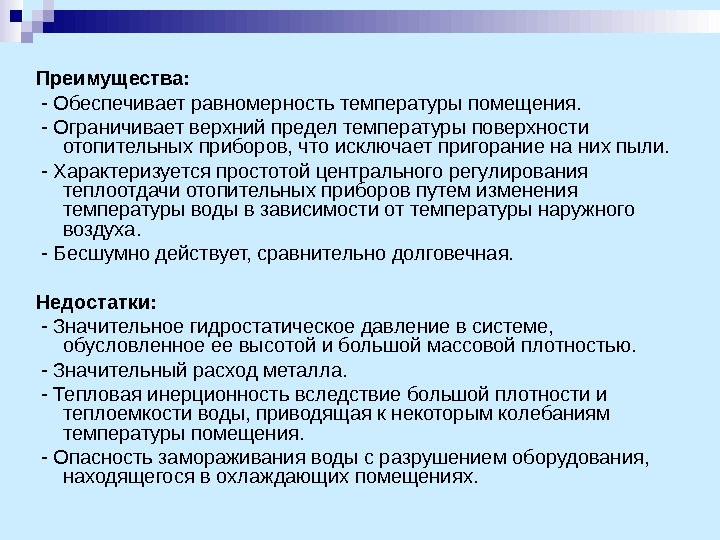 Преимущества:

- Обеспечивает равномерность температуры помещения.

- Ограничивает верхний предел температуры поверхности отопительных приборов, что исключает пригорание на них пыли.

- Характеризуется простотой центрального регулирования теплоотдачи отопительных приборов путем изменения температуры воды в зависимости от температуры наружного воздуха.

- Бесшумно действует, сравнительно долговечная.

Недостатки:

- Значительное гидростатическое давление в системе, обусловленное ее высотой и большой массовой плотностью.

- Значительный расход металла.

- Тепловая инерционность вследствие большой плотности и теплоемкости воды, приводящая к некоторым колебаниям температуры помещения.

- Опасность замораживания воды с разрушением оборудования, находящегося в охлаждающих помещениях.